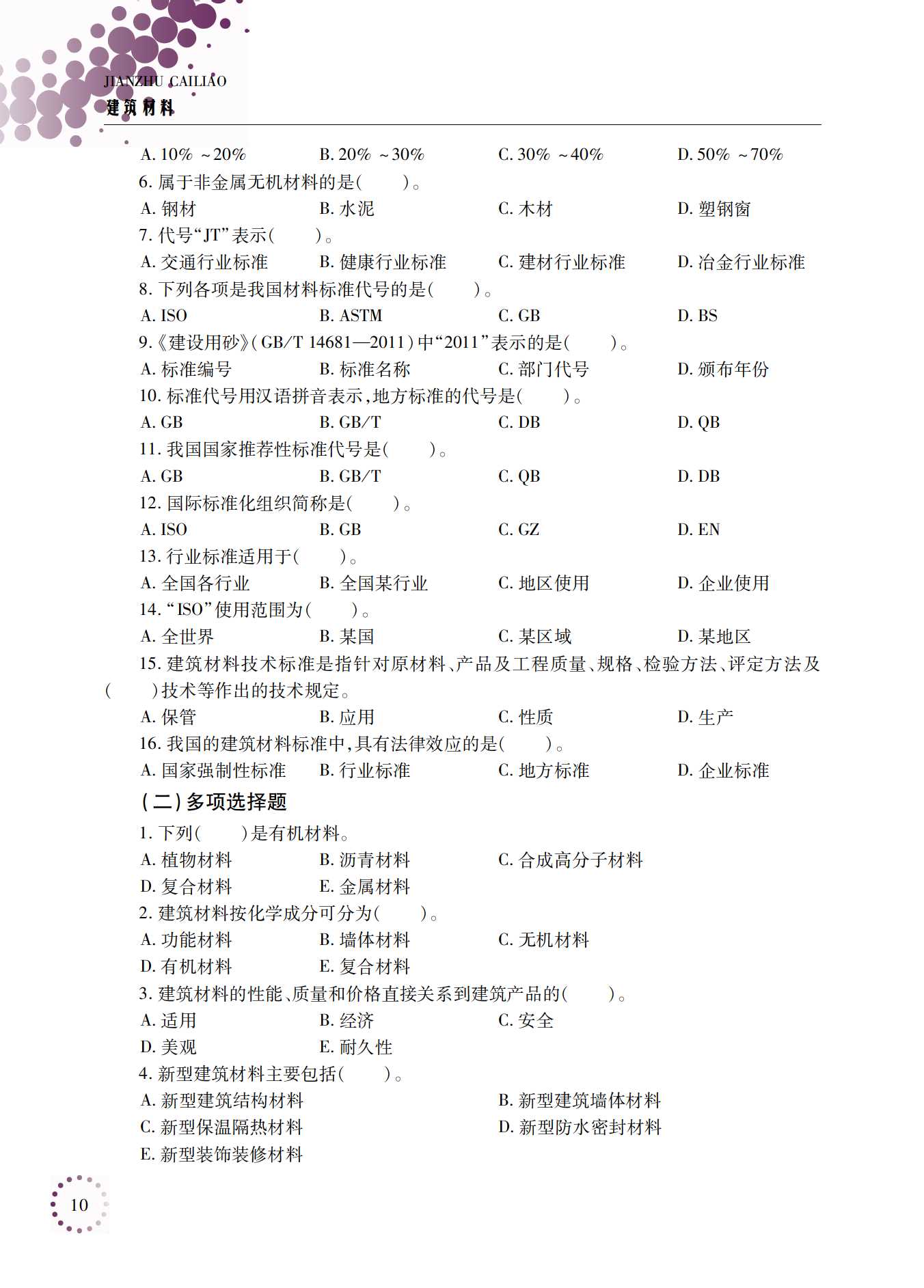 JIANZHU CAILIAO
建筑材料

A. 10% ~20%　B. 20% ~30%　C. 30% ~40%　D. 50% ~70%

6. 属于非金属无机材料的是(　　)。

A. 钢材　B. 水泥　C. 木材　D. 塑钢窗

7. 代号“JT”表示(　　)。

A. 交通行业标准　B. 健康行业标准　C. 建材行业标准　D. 冶金行业标准

8. 下列各项是我国材料标准代号的是(　　)。

A. ISO　B. ASTM　C. GB　D. BS

9.《建设用砂》(GB/T 14681—2011)中“2011”表示的是(　　)。

A. 标准编号　B. 标准名称　C. 部门代号　D. 颁布年份

10. 标准代号用汉语拼音表示,地方标准的代号是(　　)。

A. GB　B. GB/T　C. DB　D. QB

11. 我国国家推荐性标准代号是(　　)。

A. GB　B. GB/T　C. QB　D. DB

12. 国际标准化组织简称是(　　)。

A. ISO　B. GB　C. GZ　D. EN

13. 行业标准适用于(　　)。

A. 全国各行业　B. 全国某行业　C. 地区使用　D. 企业使用

14. “ISO”使用范围为(　　)。

A. 全世界　B. 某国　C. 某区域　D. 某地区

15. 建筑材料技术标准是指针对原材料、产品及工程质量、规格、检验方法、评定方法及(　　)技术等作出的技术规定。

A. 保管　B. 应用　C. 性质　D. 生产

16. 我国的建筑材料标准中,具有法律效应的是(　　)。

A. 国家强制性标准　B. 行业标准　C. 地方标准　D. 企业标准

(二)多项选择题

1. 下列(　　)是有机材料。

A. 植物材料　B. 沥青材料　C. 合成高分子材料

D. 复合材料　E. 金属材料

2. 建筑材料按化学成分可分为(　　)。

A. 功能材料　B. 墙体材料　C. 无机材料

D. 有机材料　E. 复合材料

3. 建筑材料的性能、质量和价格直接关系到建筑产品的(　　)。

A. 适用　B. 经济　C. 安全

D. 美观　E. 耐久性

4. 新型建筑材料主要包括(　　)。

A. 新型建筑结构材料　B. 新型建筑墙体材料

C. 新型保温隔热材料　D. 新型防水密封材料

E. 新型装饰装修材料

10